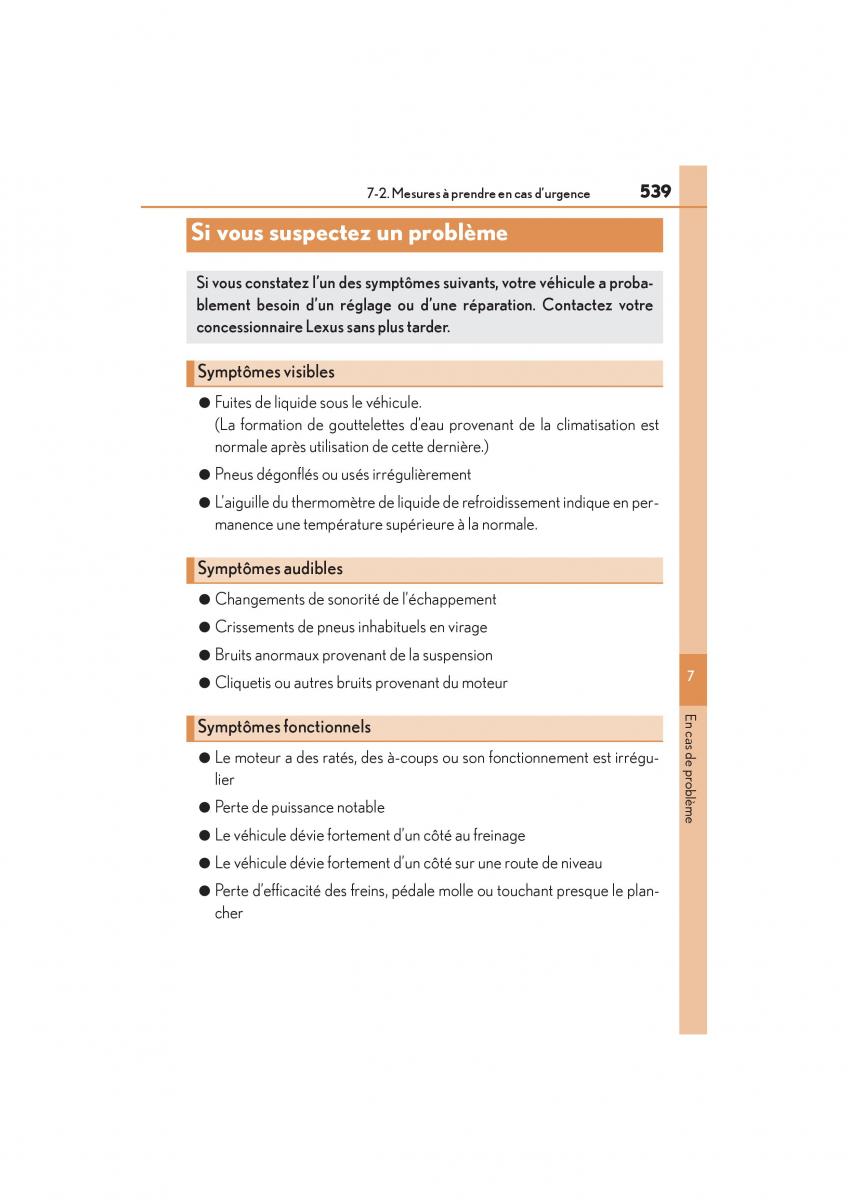 7-2. Mesures à prendre en cas d'urgence 539

Si vous suspectez un problème

Si vous constatez l'un des symptômes suivants, votre véhicule a probablement besoin d'un réglage ou d'une réparation. Contactez votre concessionnaire Lexus sans plus tarder.

Symptômes visibles

● Fuites de liquide sous le véhicule. (La formation de gouttelettes d'eau provenant de la climatisation est normale après utilisation de cette dernière.)

● Pneus dégonflés ou usés irrégulièrement

● L'aiguille du thermomètre de liquide de refroidissement indique en permanence une température supérieure à la normale.

Symptômes audibles

● Changements de sonorité de l'échappement

● Crissements de pneus inhabituels en virage

● Bruits anormaux provenant de la suspension

● Cliquetis ou autres bruits provenant du moteur

Symptômes fonctionnels

● Le moteur a des ratés, des à-coups ou son fonctionnement est irrégulier

● Perte de puissance notable

● Le véhicule dévie fortement d'un côté au freinage

● Le véhicule dévie fortement d'un côté sur une route de niveau

● Perte d'efficacité des freins, pédale molle ou touchant presque le plancher

7

En cas de problème